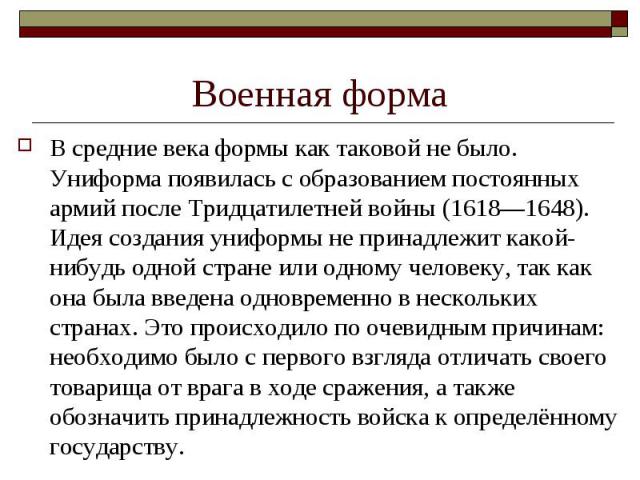 Военная форма

В средние века формы как таковой не было. Униформа появилась с образованием постоянных армий после Тридцатилетней войны (1618—1648). Идея создания униформы не принадлежит какой-нибудь одной стране или одному человеку, так как она была введена одновременно в нескольких странах. Это происходило по очевидным причинам: необходимо было с первого взгляда отличать своего товарища от врага в ходе сражения, а также обозначить принадлежность войска к определённому государству.